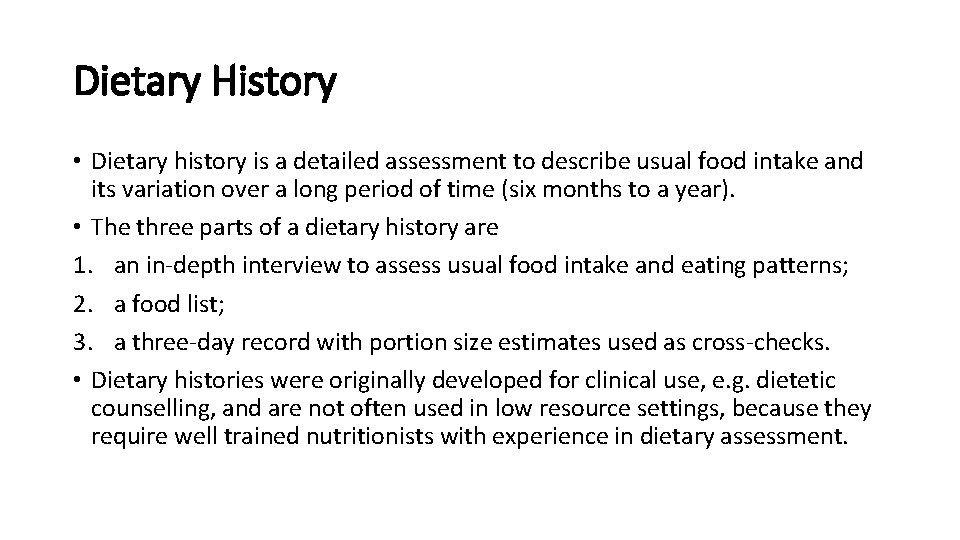 Dietary History

• Dietary history is a detailed assessment to describe usual food intake and its variation over a long period of time (six months to a year).
• The three parts of a dietary history are
1. an in-depth interview to assess usual food intake and eating patterns;
2. a food list;
3. a three-day record with portion size estimates used as cross-checks.
• Dietary histories were originally developed for clinical use, e.g. dietetic counselling, and are not often used in low resource settings, because they require well trained nutritionists with experience in dietary assessment.